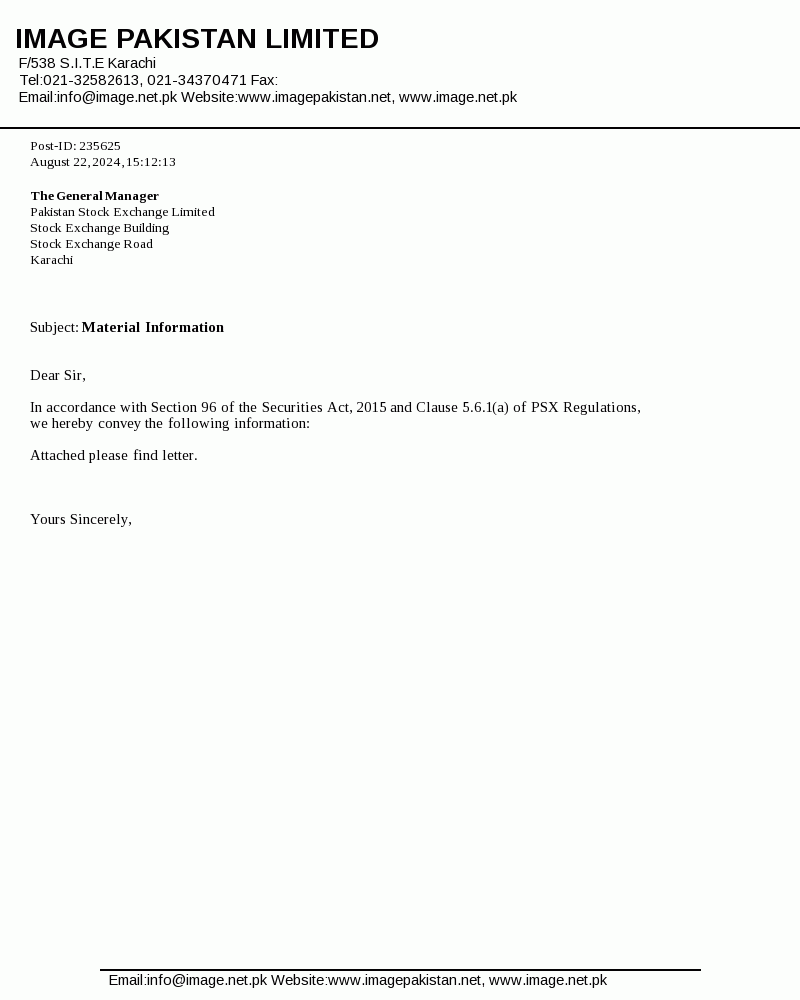 IMAGE PAKISTAN LIMITED
F/538 S.I.T.E Karachi
Tel:021-32582613, 021-34370471 Fax:
Email:info@image.net.pk Website:www.imagepakistan.net, www.image.net.pk

Post-ID: 235625
August 22, 2024, 15:12:13

The General Manager
Pakistan Stock Exchange Limited
Stock Exchange Building
Stock Exchange Road
Karachi

Subject: Material Information

Dear Sir,

In accordance with Section 96 of the Securities Act, 2015 and Clause 5.6.1(a) of PSX Regulations, we hereby convey the following information:

Attached please find letter.

Yours Sincerely,

Email:info@image.net.pk Website:www.imagepakistan.net, www.image.net.pk